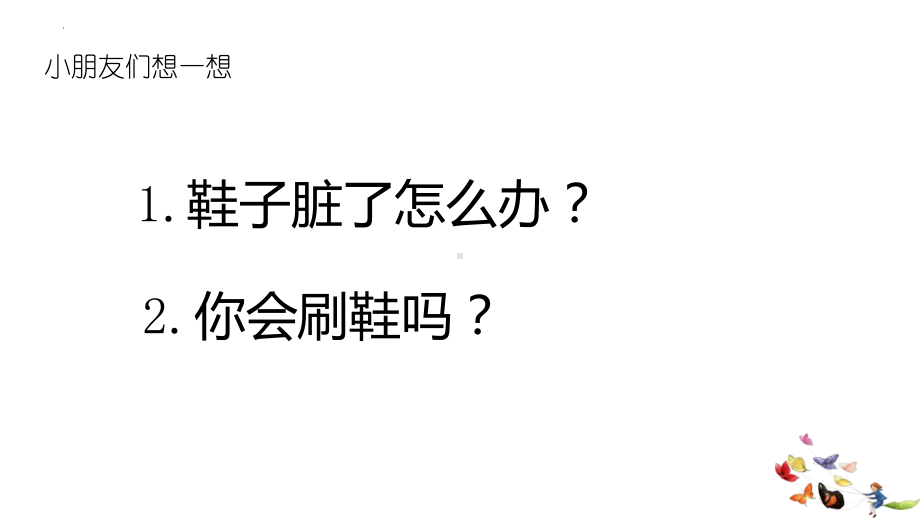 小朋友们想一想

1. 鞋子脏了怎么办？

2. 你会刷鞋吗？